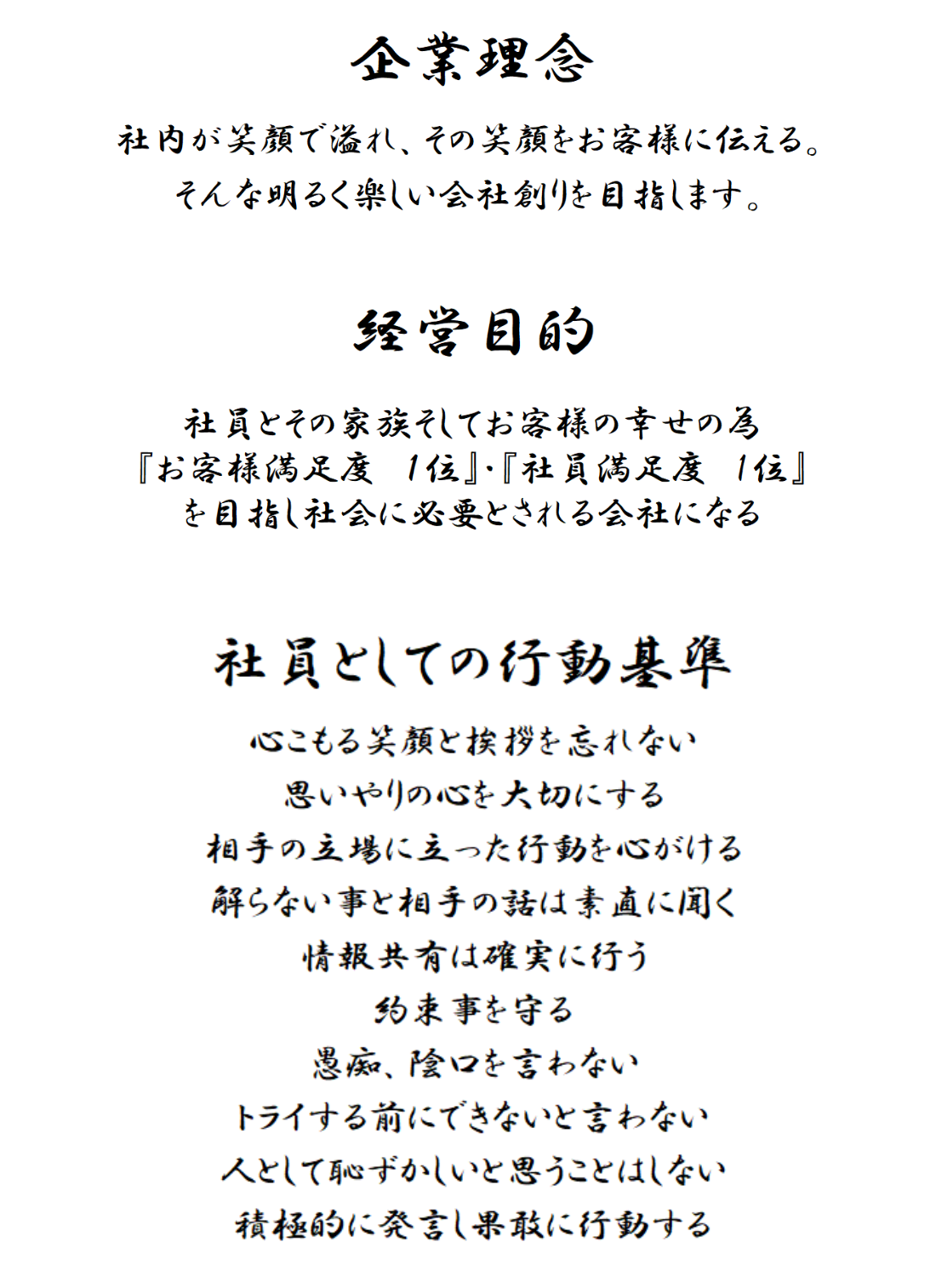 企業理念

社内が笑顔で溢れ、その笑顔をお客様に伝える。
そんな明るく楽しい会社創りを目指します。

経営目的

社員とその家族そしてお客様の幸せの為
『お客様満足度　1位』・『社員満足度　1位』
を目指し社会に必要とされる会社になる

社員としての行動基準

心こもる笑顔と挨拶を忘れない
思いやりの心を大切にする
相手の立場に立った行動を心がける
解らない事と相手の話は素直に聞く
情報共有は確実に行う
約束事を守る
愚痴、陰口を言わない
トライする前にできないと言わない
人として恥ずかしいと思うことはしない
積極的に発言し果敢に行動する